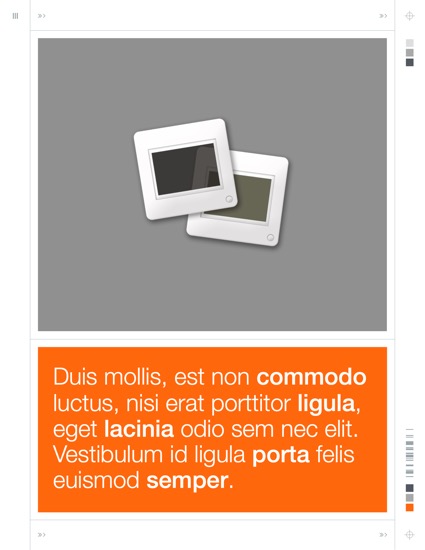 Duis mollis, est non commodo luctus, nisi erat porttitor ligula, eget lacinia odio sem nec elit. Vestibulum id ligula porta felis euismod semper.